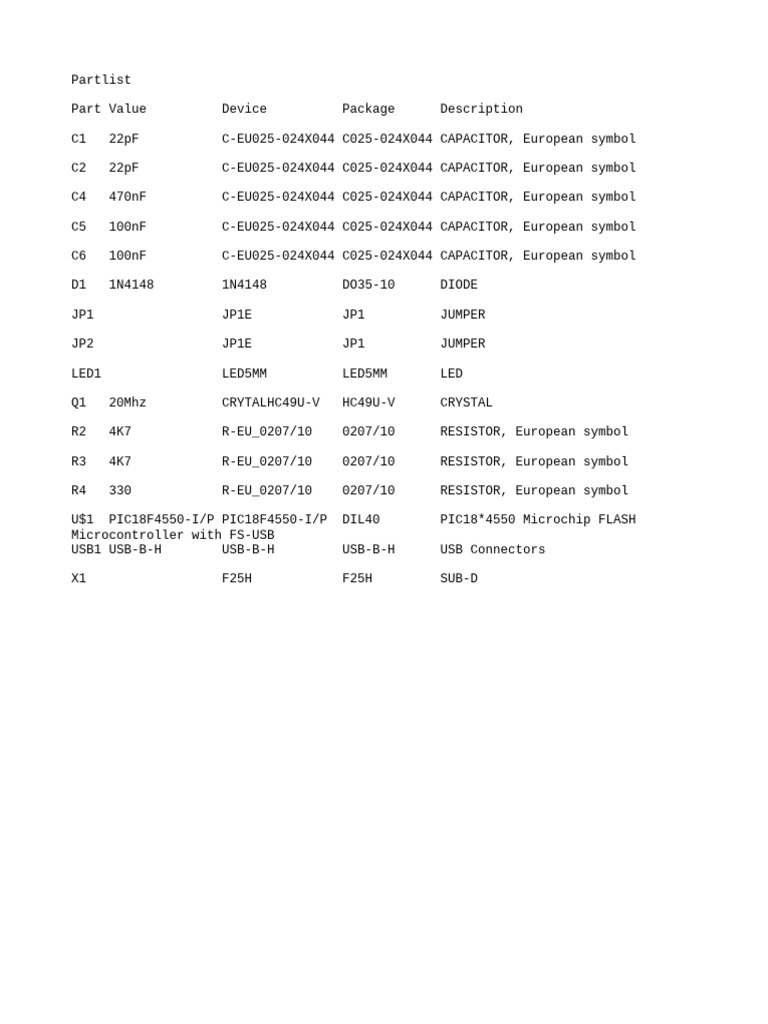 Partlist

| Part | Value | Device | Package | Description |
|---|---|---|---|---|
| C1 | 22pF | C-EU025-024X044 | C025-024X044 | CAPACITOR, European symbol |
| C2 | 22pF | C-EU025-024X044 | C025-024X044 | CAPACITOR, European symbol |
| C4 | 470nF | C-EU025-024X044 | C025-024X044 | CAPACITOR, European symbol |
| C5 | 100nF | C-EU025-024X044 | C025-024X044 | CAPACITOR, European symbol |
| C6 | 100nF | C-EU025-024X044 | C025-024X044 | CAPACITOR, European symbol |
| D1 | 1N4148 | 1N4148 | DO35-10 | DIODE |
| JP1 | | JP1E | JP1 | JUMPER |
| JP2 | | JP1E | JP1 | JUMPER |
| LED1 | | LED5MM | LED5MM | LED |
| Q1 | 20Mhz | CRYTALHC49U-V | HC49U-V | CRYSTAL |
| R2 | 4K7 | R-EU_0207/10 | 0207/10 | RESISTOR, European symbol |
| R3 | 4K7 | R-EU_0207/10 | 0207/10 | RESISTOR, European symbol |
| R4 | 330 | R-EU_0207/10 | 0207/10 | RESISTOR, European symbol |
| U$1 | PIC18F4550-I/P | PIC18F4550-I/P | DIL40 | PIC18*4550 Microchip FLASH Microcontroller with FS-USB |
| USB1 | USB-B-H | USB-B-H | USB-B-H | USB Connectors |
| X1 | | F25H | F25H | SUB-D |